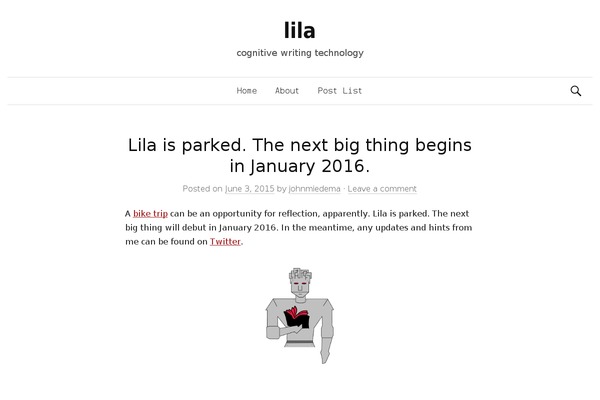 lila

cognitive writing technology

Home About Post List

Lila is parked. The next big thing begins in January 2016.

Posted on June 3, 2015 by johnmiedema · Leave a comment

A bike trip can be an opportunity for reflection, apparently. Lila is parked. The next big thing will debut in January 2016. In the meantime, any updates and hints from me can be found on Twitter.